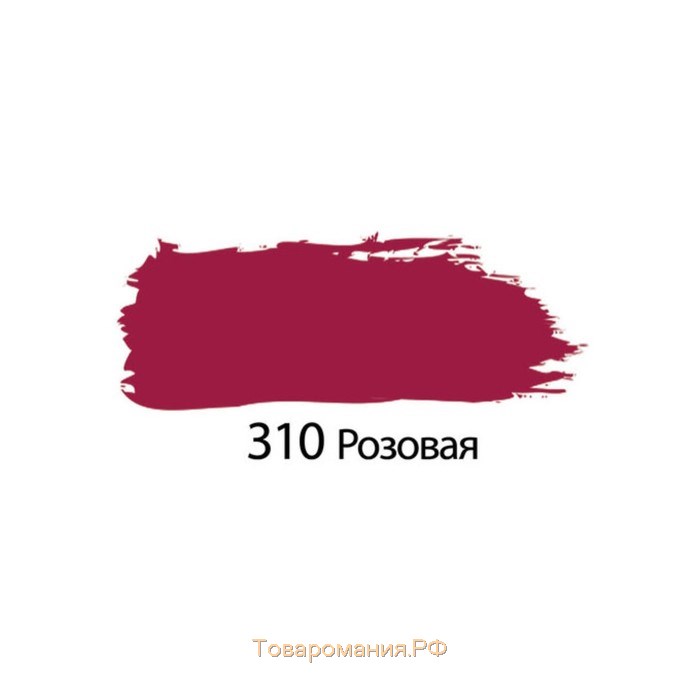 310 Розовая

Товаромания.РФ